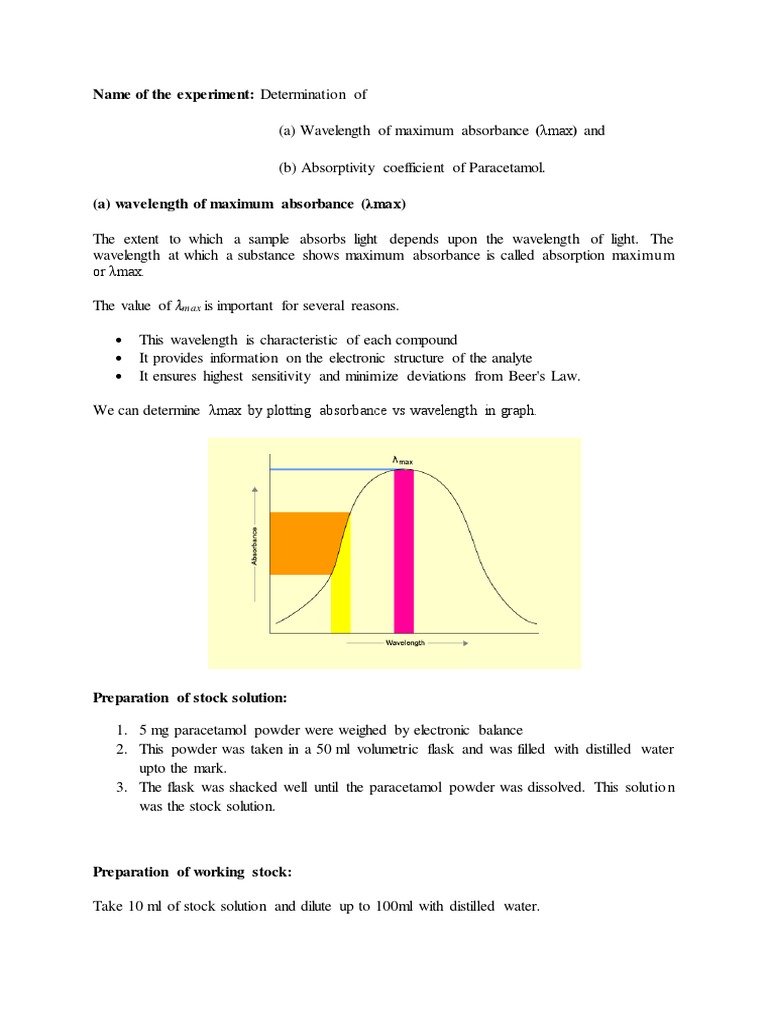 **Name of the experiment:** Determination of

(a) Wavelength of maximum absorbance (λmax) and

(b) Absorptivity coefficient of Paracetamol.

**(a) wavelength of maximum absorbance (λmax)**

The extent to which a sample absorbs light depends upon the wavelength of light. The wavelength at which a substance shows maximum absorbance is called absorption maximum or λmax.

The value of $\lambda_{max}$ is important for several reasons.

- This wavelength is characteristic of each compound
- It provides information on the electronic structure of the analyte
- It ensures highest sensitivity and minimize deviations from Beer's Law.

We can determine λmax by plotting absorbance vs wavelength in graph.

$\lambda_{max}$

Absorbance

Wavelength

**Preparation of stock solution:**

1. 5 mg paracetamol powder were weighed by electronic balance
2. This powder was taken in a 50 ml volumetric flask and was filled with distilled water upto the mark.
3. The flask was shacked well until the paracetamol powder was dissolved. This solution was the stock solution.

**Preparation of working stock:**

Take 10 ml of stock solution and dilute up to 100ml with distilled water.